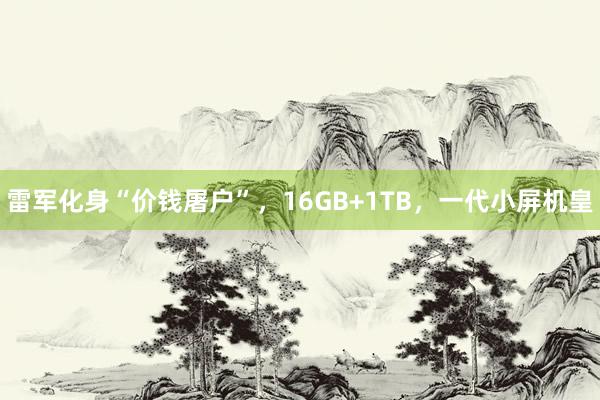 雷军化身“价钱屠户”，16GB+1TB，一代小屏机皇